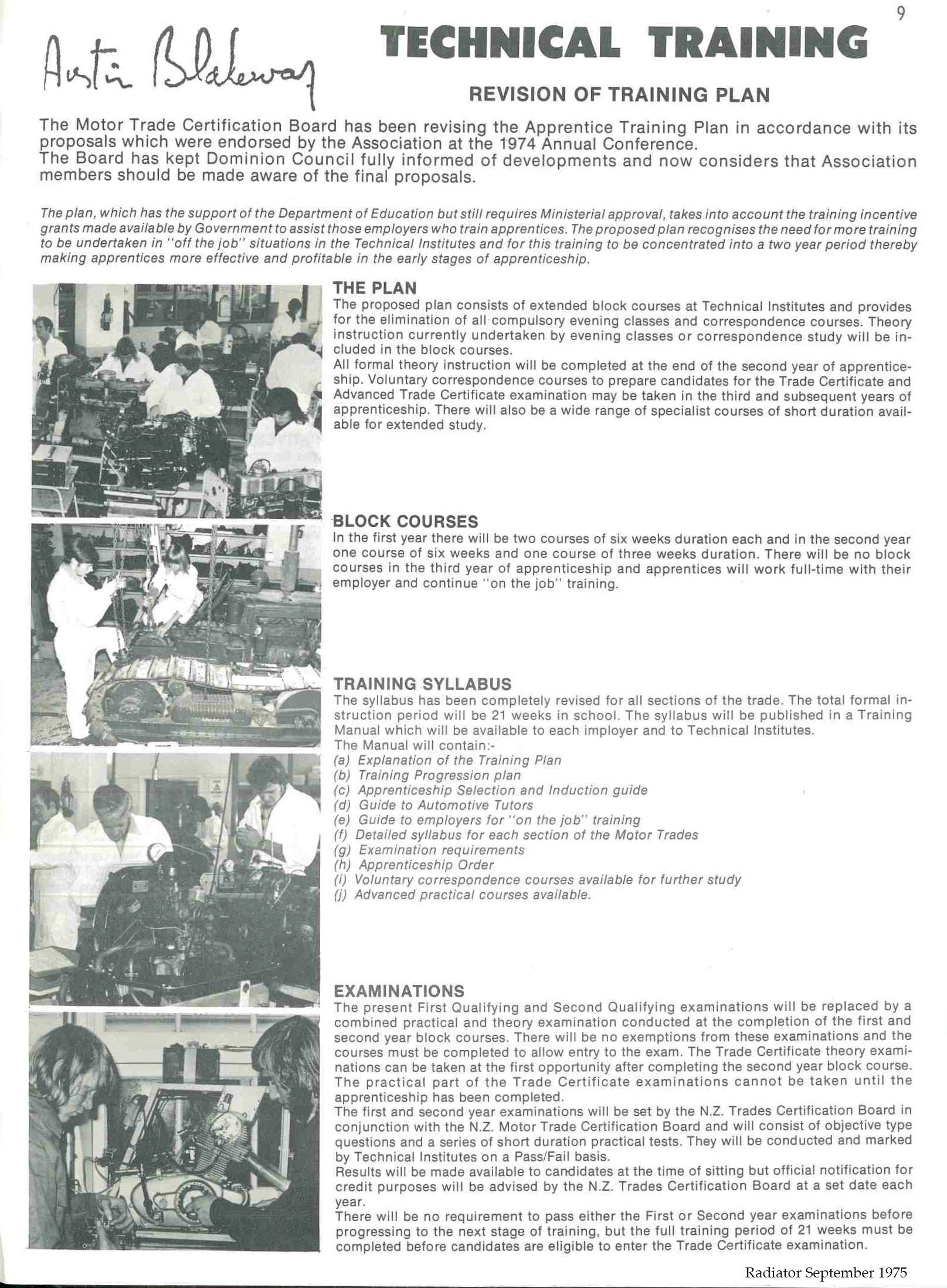 9

Austin Blakeway

TECHNICAL TRAINING

REVISION OF TRAINING PLAN

The Motor Trade Certification Board has been revising the Apprentice Training Plan in accordance with its proposals which were endorsed by the Association at the 1974 Annual Conference.
The Board has kept Dominion Council fully informed of developments and now considers that Association members should be made aware of the final proposals.

The plan, which has the support of the Department of Education but still requires Ministerial approval, takes into account the training incentive grants made available by Government to assist those employers who train apprentices. The proposed plan recognises the need for more training to be undertaken in "off the job" situations in the Technical Institutes and for this training to be concentrated into a two year period thereby making apprentices more effective and profitable in the early stages of apprenticeship.

THE PLAN
The proposed plan consists of extended block courses at Technical Institutes and provides for the elimination of all compulsory evening classes and correspondence courses. Theory instruction currently undertaken by evening classes or correspondence study will be included in the block courses.
All formal theory instruction will be completed at the end of the second year of apprenticeship. Voluntary correspondence courses to prepare candidates for the Trade Certificate and Advanced Trade Certificate examination may be taken in the third and subsequent years of apprenticeship. There will also be a wide range of specialist courses of short duration available for extended study.

BLOCK COURSES
In the first year there will be two courses of six weeks duration each and in the second year one course of six weeks and one course of three weeks duration. There will be no block courses in the third year of apprenticeship and apprentices will work full-time with their employer and continue "on the job" training.

TRAINING SYLLABUS
The syllabus has been completely revised for all sections of the trade. The total formal instruction period will be 21 weeks in school. The syllabus will be published in a Training Manual which will be available to each imployer and to Technical Institutes.
The Manual will contain:-
(a) Explanation of the Training Plan
(b) Training Progression plan
(c) Apprenticeship Selection and Induction guide
(d) Guide to Automotive Tutors
(e) Guide to employers for "on the job" training
(f) Detailed syllabus for each section of the Motor Trades
(g) Examination requirements
(h) Apprenticeship Order
(i) Voluntary correspondence courses available for further study
(j) Advanced practical courses available.

EXAMINATIONS
The present First Qualifying and Second Qualifying examinations will be replaced by a combined practical and theory examination conducted at the completion of the first and second year block courses. There will be no exemptions from these examinations and the courses must be completed to allow entry to the exam. The Trade Certificate theory examinations can be taken at the first opportunity after completing the second year block course. The practical part of the Trade Certificate examinations cannot be taken until the apprenticeship has been completed.
The first and second year examinations will be set by the N.Z. Trades Certification Board in conjunction with the N.Z. Motor Trade Certification Board and will consist of objective type questions and a series of short duration practical tests. They will be conducted and marked by Technical Institutes on a Pass/Fail basis.
Results will be made available to candidates at the time of sitting but official notification for credit purposes will be advised by the N.Z. Trades Certification Board at a set date each year.
There will be no requirement to pass either the First or Second year examinations before progressing to the next stage of training, but the full training period of 21 weeks must be completed before candidates are eligible to enter the Trade Certificate examination.

Radiator September 1975